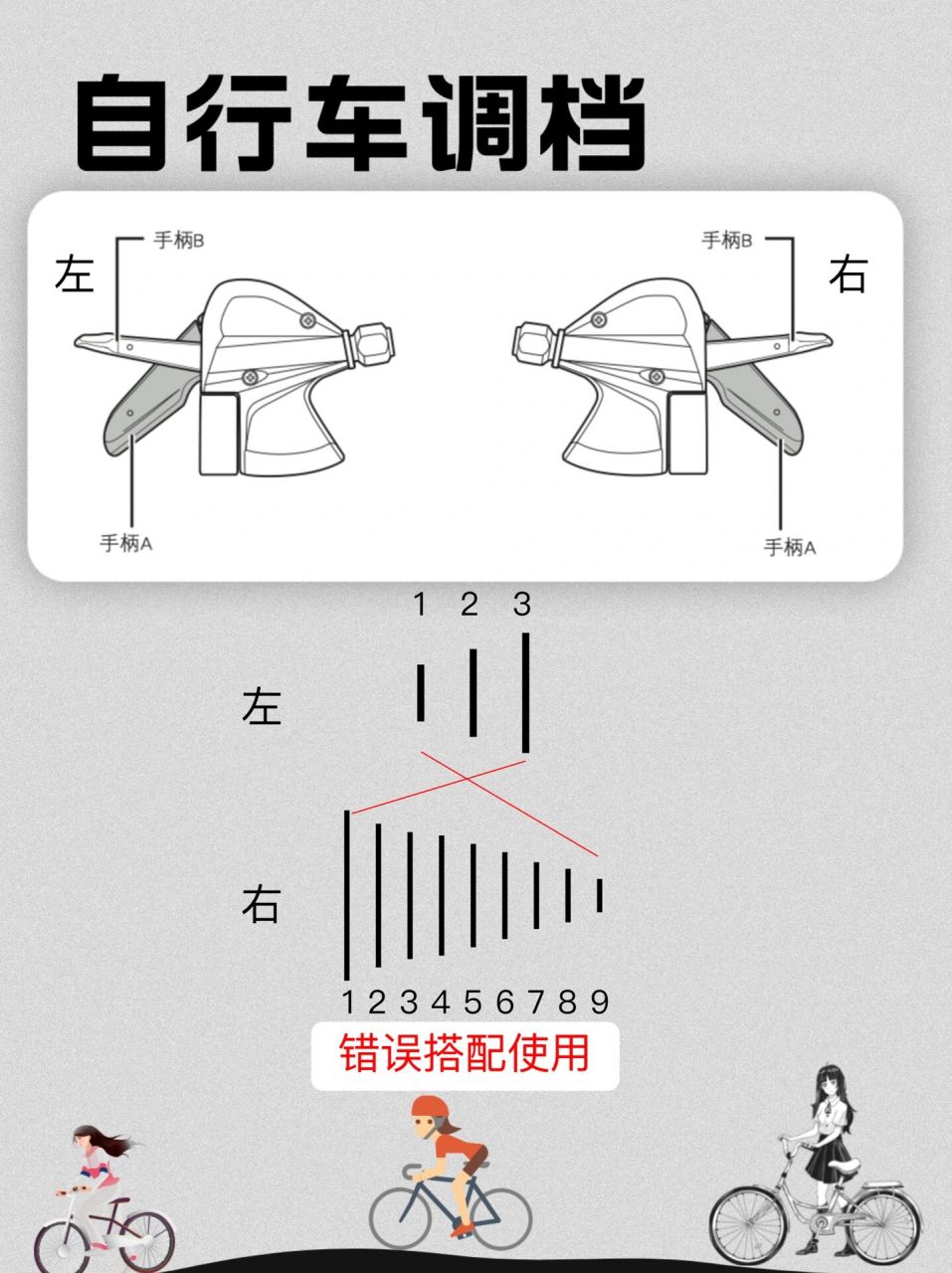 自行车调档

左

手柄B

手柄A

手柄B

右

手柄A

1 2 3

左

右

1 2 3 4 5 6 7 8 9

错误搭配使用